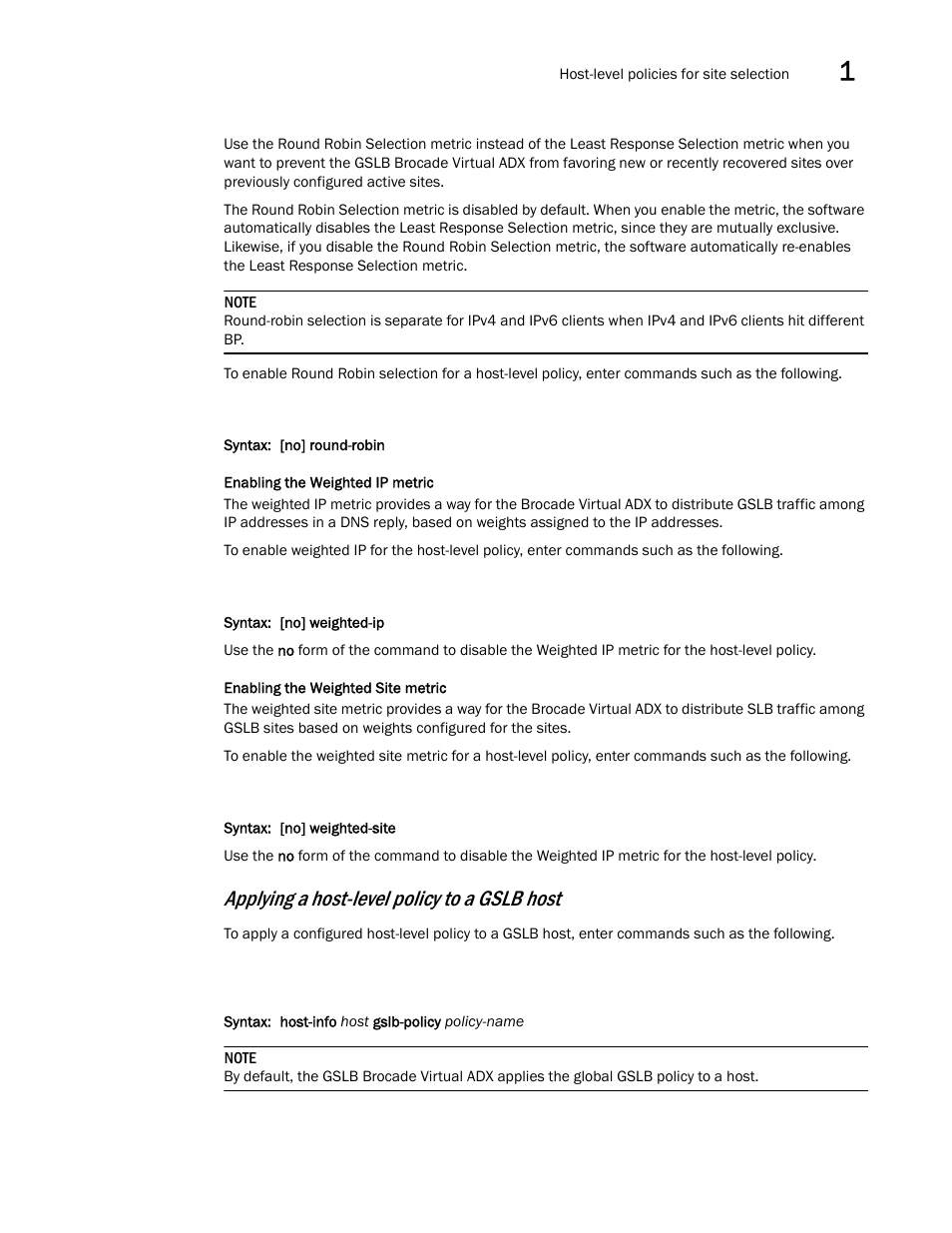 Host-level policies for site selection 1

Use the Round Robin Selection metric instead of the Least Response Selection metric when you want to prevent the GSLB Brocade Virtual ADX from favoring new or recently recovered sites over previously configured active sites.

The Round Robin Selection metric is disabled by default. When you enable the metric, the software automatically disables the Least Response Selection metric, since they are mutually exclusive. Likewise, if you disable the Round Robin Selection metric, the software automatically re-enables the Least Response Selection metric.

NOTE
Round-robin selection is separate for IPv4 and IPv6 clients when IPv4 and IPv6 clients hit different BP.

To enable Round Robin selection for a host-level policy, enter commands such as the following.

Syntax: [no] round-robin

Enabling the Weighted IP metric
The weighted IP metric provides a way for the Brocade Virtual ADX to distribute GSLB traffic among IP addresses in a DNS reply, based on weights assigned to the IP addresses.

To enable weighted IP for the host-level policy, enter commands such as the following.

Syntax: [no] weighted-ip

Use the no form of the command to disable the Weighted IP metric for the host-level policy.

Enabling the Weighted Site metric
The weighted site metric provides a way for the Brocade Virtual ADX to distribute SLB traffic among GSLB sites based on weights configured for the sites.

To enable the weighted site metric for a host-level policy, enter commands such as the following.

Syntax: [no] weighted-site

Use the no form of the command to disable the Weighted IP metric for the host-level policy.

Applying a host-level policy to a GSLB host

To apply a configured host-level policy to a GSLB host, enter commands such as the following.

Syntax: host-info host gslb-policy policy-name

NOTE
By default, the GSLB Brocade Virtual ADX applies the global GSLB policy to a host.